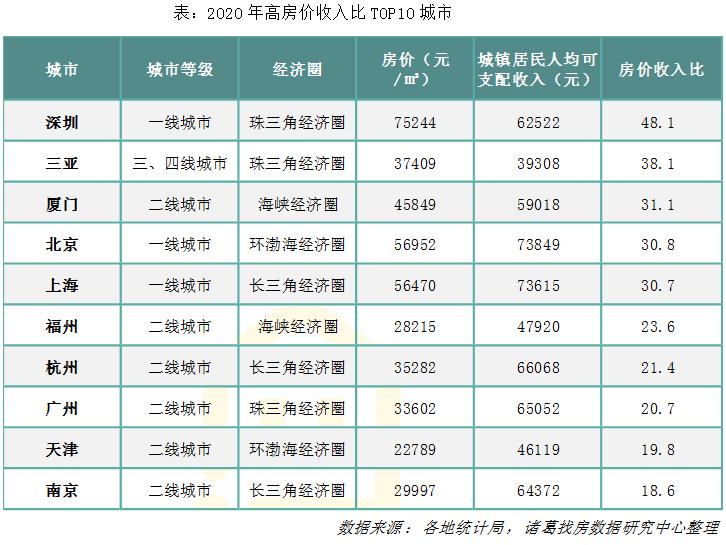 表：2020 年高房价收入比 TOP10 城市

| 城市 | 城市等级 | 经济圈 | 房价（元/㎡） | 城镇居民人均可支配收入（元） | 房价收入比 |
|---|---|---|---|---|---|
| 深圳 | 一线城市 | 珠三角经济圈 | 75244 | 62522 | 48.1 |
| 三亚 | 三、四线城市 | 珠三角经济圈 | 37409 | 39308 | 38.1 |
| 厦门 | 二线城市 | 海峡经济圈 | 45849 | 59018 | 31.1 |
| 北京 | 一线城市 | 环渤海经济圈 | 56952 | 73849 | 30.8 |
| 上海 | 一线城市 | 长三角经济圈 | 56470 | 73615 | 30.7 |
| 福州 | 二线城市 | 海峡经济圈 | 28215 | 47920 | 23.6 |
| 杭州 | 二线城市 | 长三角经济圈 | 35282 | 66068 | 21.4 |
| 广州 | 二线城市 | 珠三角经济圈 | 33602 | 65052 | 20.7 |
| 天津 | 二线城市 | 环渤海经济圈 | 22789 | 46119 | 19.8 |
| 南京 | 二线城市 | 长三角经济圈 | 29997 | 64372 | 18.6 |

数据来源：各地统计局，诸葛找房数据研究中心整理